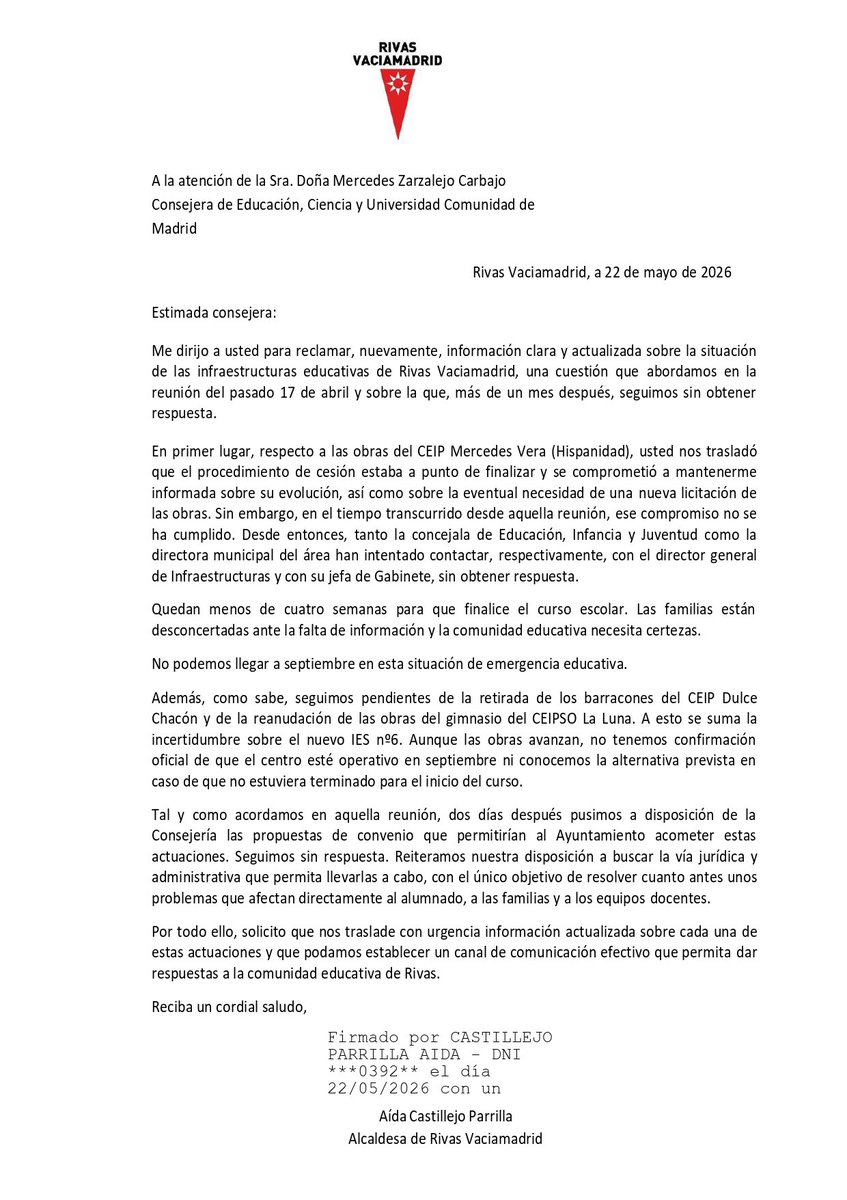 RIVAS
VACIAMADRID

A la atención de la Sra. Doña Mercedes Zarzalejo Carbajo
Consejera de Educación, Ciencia y Universidad Comunidad de Madrid

Rivas Vaciamadrid, a 22 de mayo de 2026

Estimada consejera:

Me dirijo a usted para reclamar, nuevamente, información clara y actualizada sobre la situación de las infraestructuras educativas de Rivas Vaciamadrid, una cuestión que abordamos en la reunión del pasado 17 de abril y sobre la que, más de un mes después, seguimos sin obtener respuesta.

En primer lugar, respecto a las obras del CEIP Mercedes Vera (Hispanidad), usted nos trasladó que el procedimiento de cesión estaba a punto de finalizar y se comprometió a mantenerme informada sobre su evolución, así como sobre la eventual necesidad de una nueva licitación de las obras. Sin embargo, en el tiempo transcurrido desde aquella reunión, ese compromiso no se ha cumplido. Desde entonces, tanto la concejala de Educación, Infancia y Juventud como la directora municipal del área han intentado contactar, respectivamente, con el director general de Infraestructuras y con su jefa de Gabinete, sin obtener respuesta.

Quedan menos de cuatro semanas para que finalice el curso escolar. Las familias están desconcertadas ante la falta de información y la comunidad educativa necesita certezas.

No podemos llegar a septiembre en esta situación de emergencia educativa.

Además, como sabe, seguimos pendientes de la retirada de los barracones del CEIP Dulce Chacón y de la reanudación de las obras del gimnasio del CEIPSO La Luna. A esto se suma la incertidumbre sobre el nuevo IES nº6. Aunque las obras avanzan, no tenemos confirmación oficial de que el centro esté operativo en septiembre ni conocemos la alternativa prevista en caso de que no estuviera terminado para el inicio del curso.

Tal y como acordamos en aquella reunión, dos días después pusimos a disposición de la Consejería las propuestas de convenio que permitirían al Ayuntamiento acometer estas actuaciones. Seguimos sin respuesta. Reiteramos nuestra disposición a buscar la vía jurídica y administrativa que permita llevarlas a cabo, con el único objetivo de resolver cuanto antes unos problemas que afectan directamente al alumnado, a las familias y a los equipos docentes.

Por todo ello, solicito que nos traslade con urgencia información actualizada sobre cada una de estas actuaciones y que podamos establecer un canal de comunicación efectivo que permita dar respuestas a la comunidad educativa de Rivas.

Reciba un cordial saludo,

Firmado por CASTILLEJO PARRILLA AIDA - DNI ***0392** el día 22/05/2026 con un

Aída Castillejo Parrilla
Alcaldesa de Rivas Vaciamadrid